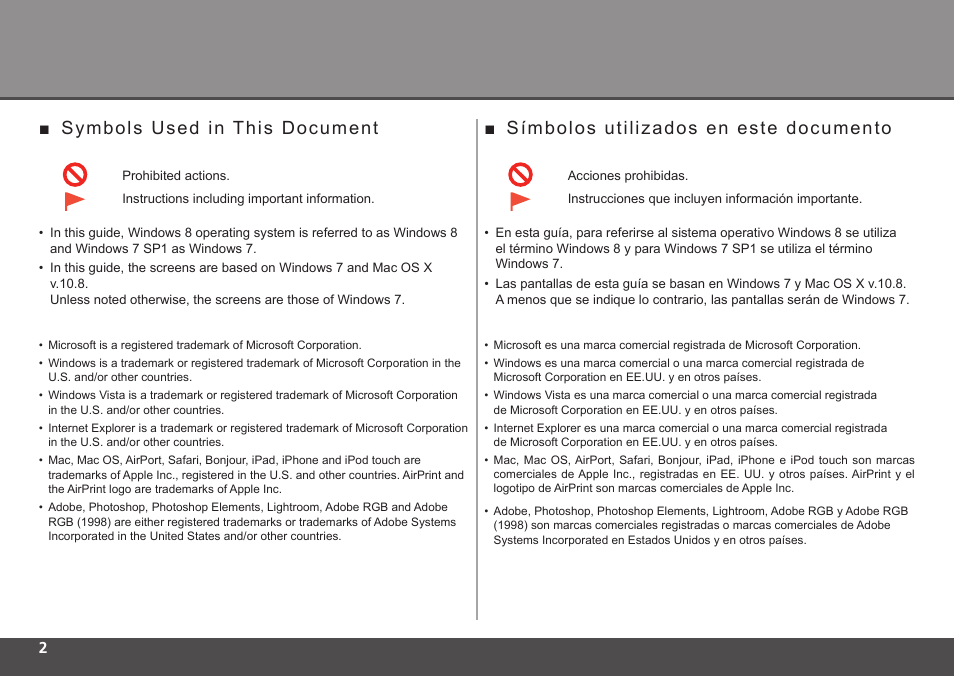 ■ Symbols Used in This Document

Prohibited actions.

Instructions including important information.

• In this guide, Windows 8 operating system is referred to as Windows 8 and Windows 7 SP1 as Windows 7.
• In this guide, the screens are based on Windows 7 and Mac OS X v.10.8.
Unless noted otherwise, the screens are those of Windows 7.

• Microsoft is a registered trademark of Microsoft Corporation.
• Windows is a trademark or registered trademark of Microsoft Corporation in the U.S. and/or other countries.
• Windows Vista is a trademark or registered trademark of Microsoft Corporation in the U.S. and/or other countries.
• Internet Explorer is a trademark or registered trademark of Microsoft Corporation in the U.S. and/or other countries.
• Mac, Mac OS, AirPort, Safari, Bonjour, iPad, iPhone and iPod touch are trademarks of Apple Inc., registered in the U.S. and other countries. AirPrint and the AirPrint logo are trademarks of Apple Inc.
• Adobe, Photoshop, Photoshop Elements, Lightroom, Adobe RGB and Adobe RGB (1998) are either registered trademarks or trademarks of Adobe Systems Incorporated in the United States and/or other countries.

■ Símbolos utilizados en este documento

Acciones prohibidas.

Instrucciones que incluyen información importante.

• En esta guía, para referirse al sistema operativo Windows 8 se utiliza el término Windows 8 y para Windows 7 SP1 se utiliza el término Windows 7.
• Las pantallas de esta guía se basan en Windows 7 y Mac OS X v.10.8.
A menos que se indique lo contrario, las pantallas serán de Windows 7.

• Microsoft es una marca comercial registrada de Microsoft Corporation.
• Windows es una marca comercial o una marca comercial registrada de Microsoft Corporation en EE.UU. y en otros países.
• Windows Vista es una marca comercial o una marca comercial registrada de Microsoft Corporation en EE.UU. y en otros países.
• Internet Explorer es una marca comercial o una marca comercial registrada de Microsoft Corporation en EE.UU. y en otros países.
• Mac, Mac OS, AirPort, Safari, Bonjour, iPad, iPhone e iPod touch son marcas comerciales de Apple Inc., registradas en EE. UU. y otros países. AirPrint y el logotipo de AirPrint son marcas comerciales de Apple Inc.
• Adobe, Photoshop, Photoshop Elements, Lightroom, Adobe RGB y Adobe RGB (1998) son marcas comerciales registradas o marcas comerciales de Adobe Systems Incorporated en Estados Unidos y en otros países.

2